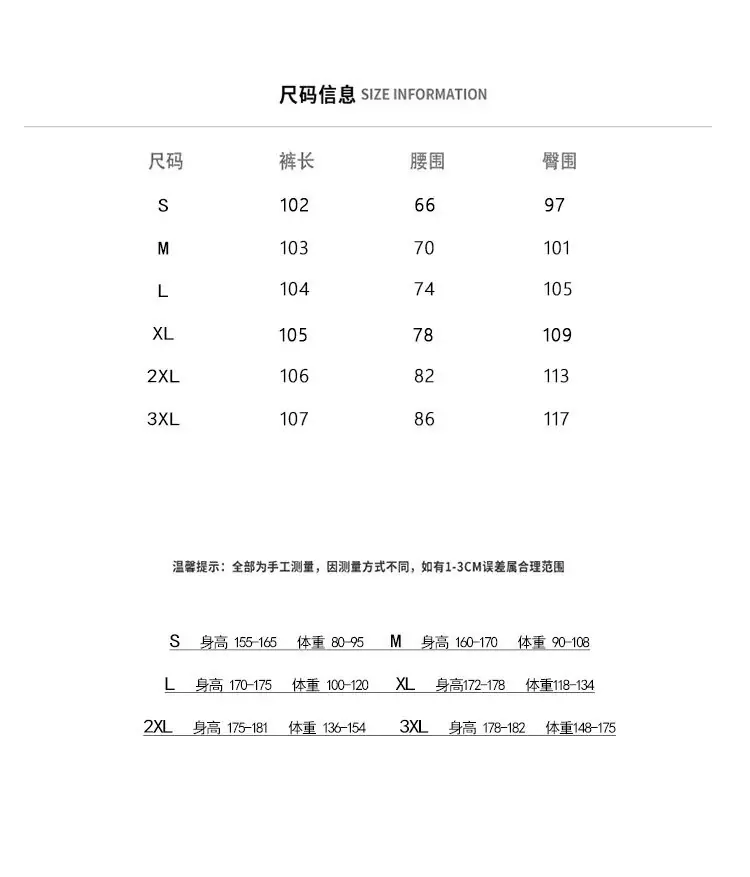 尺码信息 SIZE INFORMATION

| 尺码 | 裤长 | 腰围 | 臀围 |
|---|---|---|---|
| S | 102 | 66 | 97 |
| M | 103 | 70 | 101 |
| L | 104 | 74 | 105 |
| XL | 105 | 78 | 109 |
| 2XL | 106 | 82 | 113 |
| 3XL | 107 | 86 | 117 |

温馨提示：全部为手工测量，因测量方式不同，如有1-3CM误差属合理范围

S 身高 155-165 体重 80-95 M 身高 160-170 体重 90-108

L 身高 170-175 体重 100-120 XL 身高172-178 体重118-134

2XL 身高 175-181 体重 136-154 3XL 身高 178-182 体重148-175